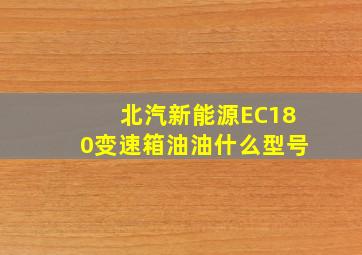 北汽新能源EC180变速箱油油什么型号